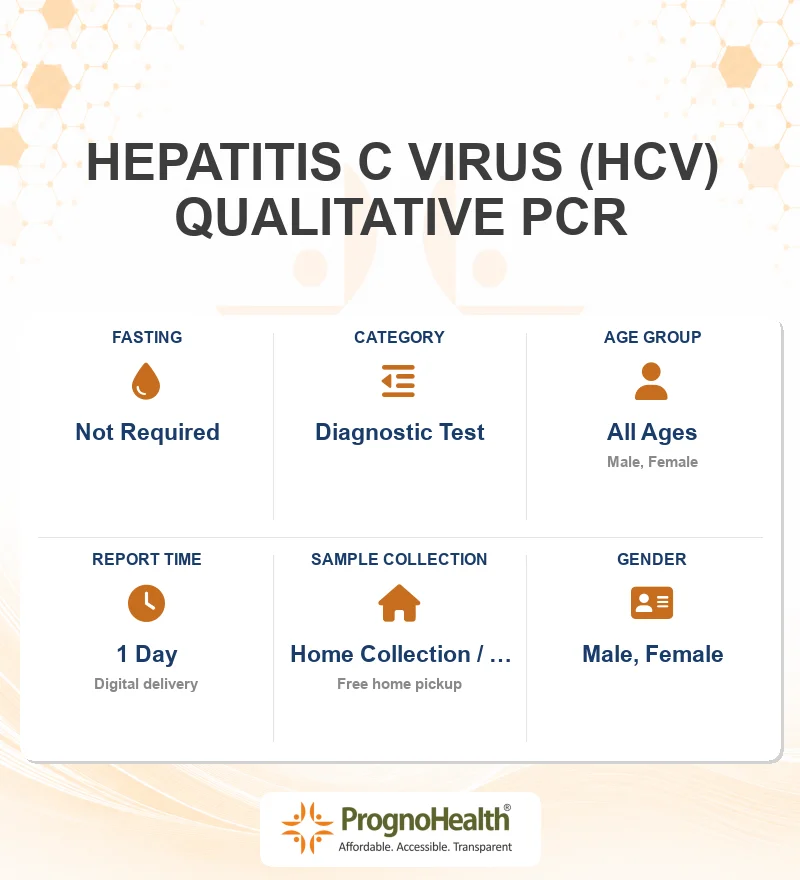 HEPATITIS C VIRUS (HCV) QUALITATIVE PCR

FASTING
Not Required

CATEGORY
Diagnostic Test

AGE GROUP
All Ages
Male, Female

REPORT TIME
1 Day
Digital delivery

SAMPLE COLLECTION
Home Collection / …
Free home pickup

GENDER
Male, Female

PrognoHealth®
Affordable. Accessible. Transparent